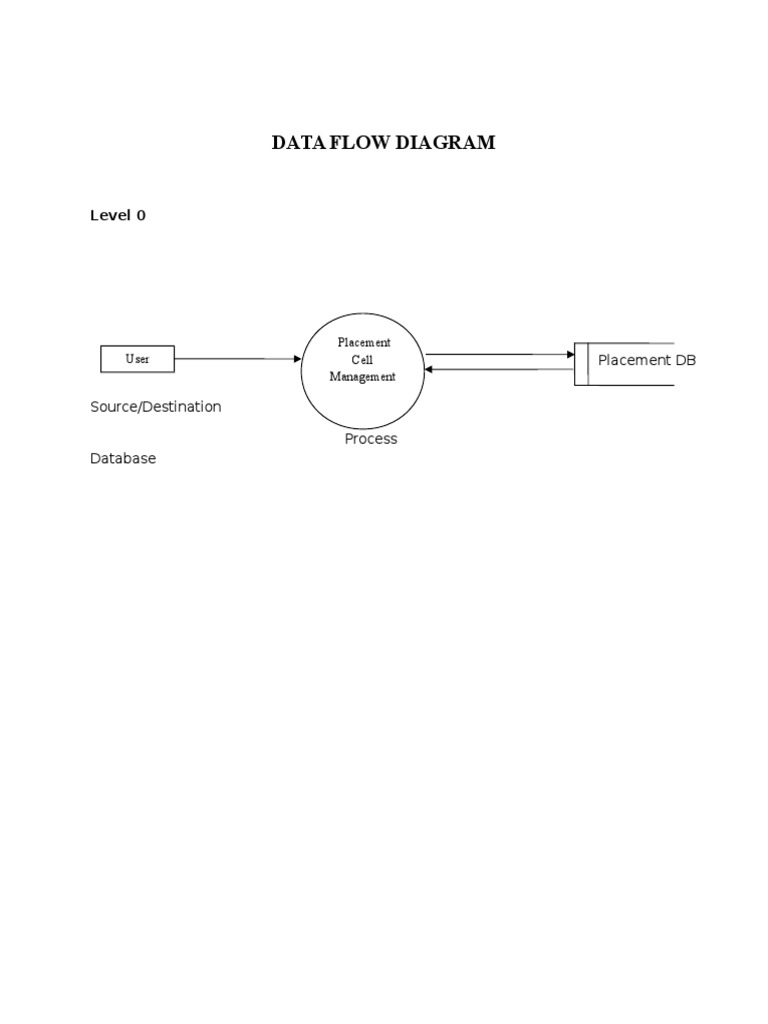 DATA FLOW DIAGRAM

Level 0

User

Placement Cell Management

Placement DB

Source/Destination

Process

Database